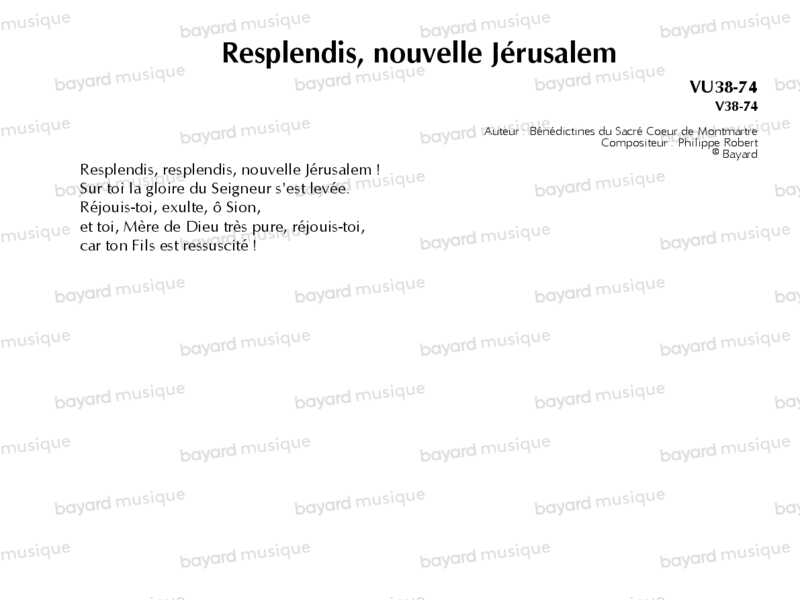 Resplendis, nouvelle Jérusalem

VU38-74
V38-74

Auteur : Bénédictines du Sacré Coeur de Montmartre
Compositeur : Philippe Robert
© Bayard

Resplendis, resplendis, nouvelle Jérusalem !
Sur toi la gloire du Seigneur s'est levée.
Réjouis-toi, exulte, ô Sion,
et toi, Mère de Dieu très pure, réjouis-toi,
car ton Fils est ressuscité !

bayard musique